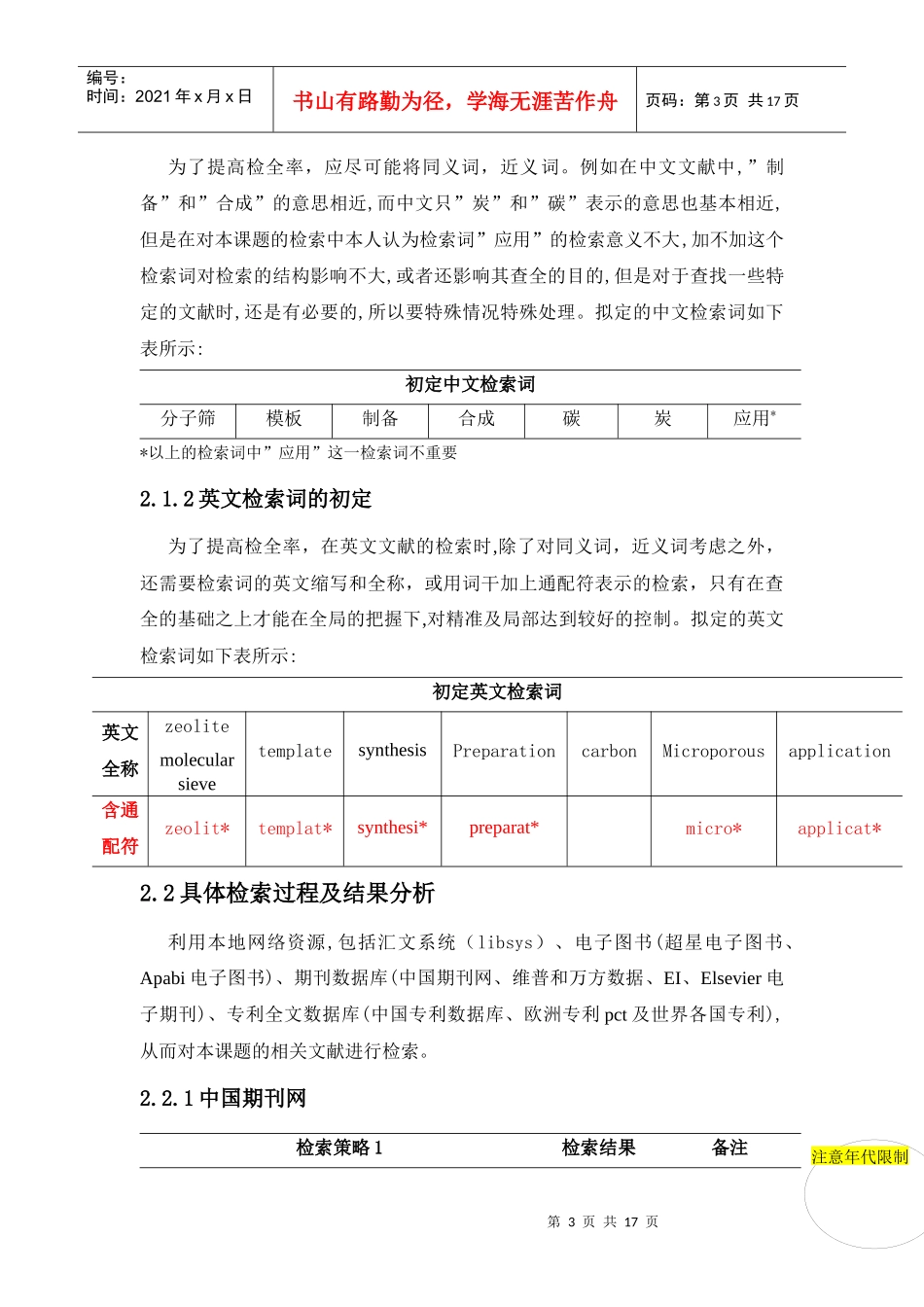 编号：
时间：2021 年 x 月 x 日

书山有路勤为径，学海无涯苦作舟

页码：第 3 页 共 17 页

为了提高检全率，应尽可能将同义词，近义词。例如在中文文献中，”制备”和”合成”的意思相近,而中文只”炭”和”碳”表示的意思也基本相近,但是在对本课题的检索中本人认为检索词”应用”的检索意义不大,加不加这个检索词对检索的结构影响不大,或者还影响其查全的目的,但是对于查找一些特定的文献时,还是有必要的,所以要特殊情况特殊处理。拟定的中文检索词如下表所示:

初定中文检索词

| 分子筛 | 模板 | 制备 | 合成 | 碳 | 炭 | 应用* |
|---|---|---|---|---|---|---|

*以上的检索词中”应用”这一检索词不重要

2.1.2 英文检索词的初定

为了提高检全率，在英文文献的检索时,除了对同义词，近义词考虑之外，还需要检索词的英文缩写和全称，或用词干加上通配符表示的检索，只有在查全的基础之上才能在全局的把握下,对精准及局部达到较好的控制。拟定的英文检索词如下表所示:

初定英文检索词

| 英文全称 | zeolite molecular sieve | template | synthesis | Preparation | carbon | Microporous | application |
|---|---|---|---|---|---|---|---|
| 含通配符 | zeolit* | templat* | synthesi* | preparat* | | micro* | applicat* |

2.2 具体检索过程及结果分析

利用本地网络资源,包括汇文系统（libsys）、电子图书(超星电子图书、Apabi 电子图书)、期刊数据库(中国期刊网、维普和万方数据、EI、Elsevier 电子期刊)、专利全文数据库(中国专利数据库、欧洲专利 pct 及世界各国专利),从而对本课题的相关文献进行检索。

2.2.1 中国期刊网

| 检索策略 1 | 检索结果 | 备注 |
|---|---|---|

注意年代限制

第 3 页 共 17 页